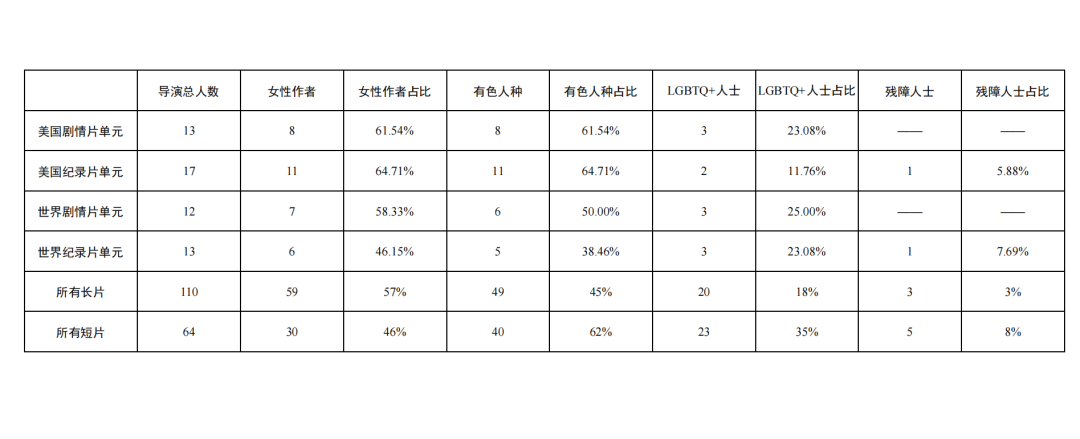 | | 导演总人数 | 女性作者 | 女性作者占比 | 有色人种 | 有色人种占比 | LGBTQ+人士 | LGBTQ+人士占比 | 残障人士 | 残障人士占比 |
|---|---|---|---|---|---|---|---|---|---|
| 美国剧情片单元 | 13 | 8 | 61.54% | 8 | 61.54% | 3 | 23.08% | —— | —— |
| 美国纪录片单元 | 17 | 11 | 64.71% | 11 | 64.71% | 2 | 11.76% | 1 | 5.88% |
| 世界剧情片单元 | 12 | 7 | 58.33% | 6 | 50.00% | 3 | 25.00% | —— | —— |
| 世界纪录片单元 | 13 | 6 | 46.15% | 5 | 38.46% | 3 | 23.08% | 1 | 7.69% |
| 所有长片 | 110 | 59 | 57% | 49 | 45% | 20 | 18% | 3 | 3% |
| 所有短片 | 64 | 30 | 46% | 40 | 62% | 23 | 35% | 5 | 8% |